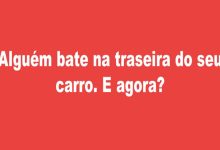 Alguém bate na traseira do seu carro. E agora?